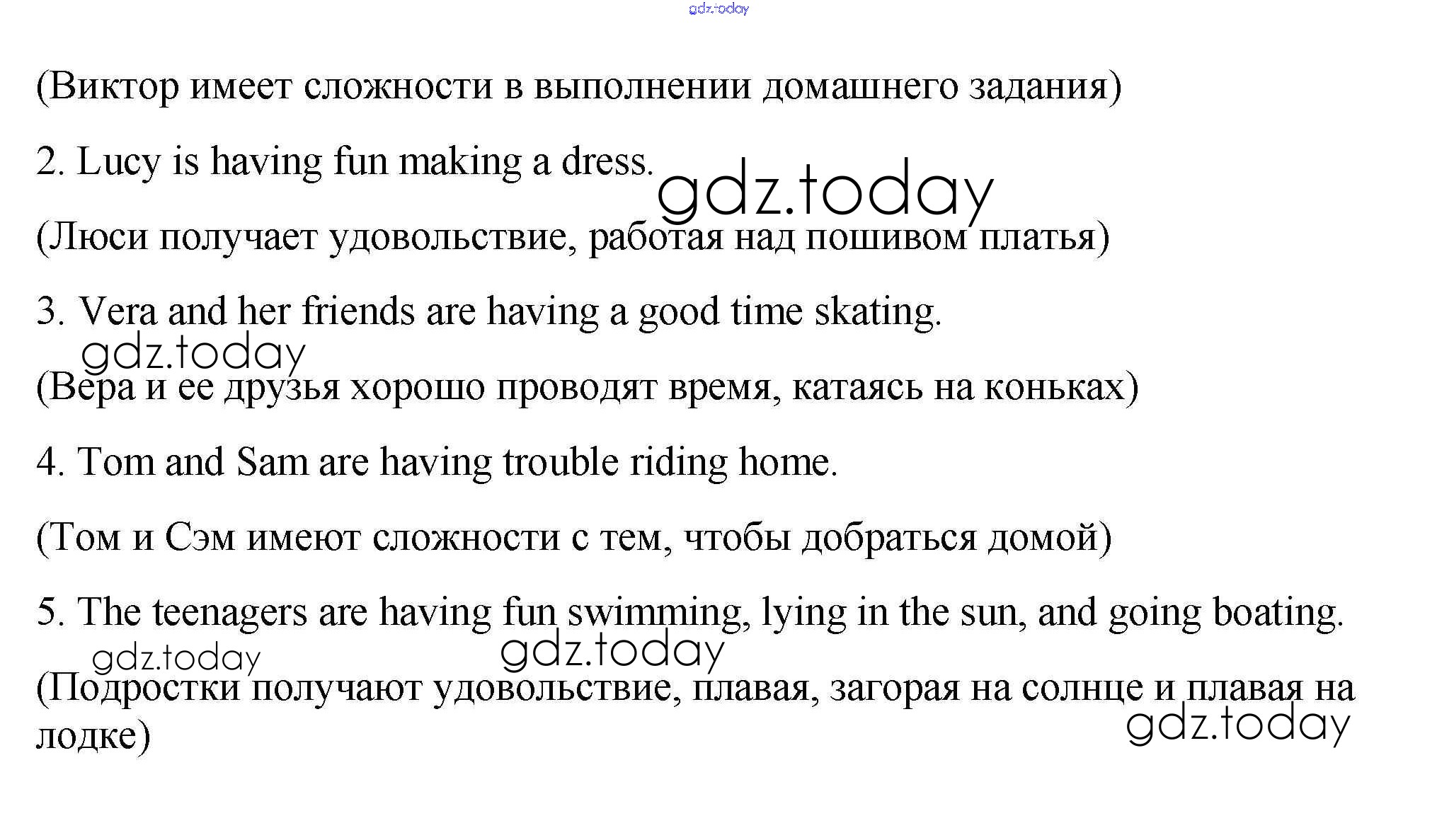 gdz.today

(Виктор имеет сложности в выполнении домашнего задания)

2. Lucy is having fun making a dress.

gdz.today

(Люси получает удовольствие, работая над пошивом платья)

3. Vera and her friends are having a good time skating.

gdz.today

(Вера и ее друзья хорошо проводят время, катаясь на коньках)

4. Tom and Sam are having trouble riding home.

(Том и Сэм имеют сложности с тем, чтобы добраться домой)

5. The teenagers are having fun swimming, lying in the sun, and going boating.

gdz.today gdz.today

(Подростки получают удовольствие, плавая, загорая на солнце и плавая на лодке)

gdz.today